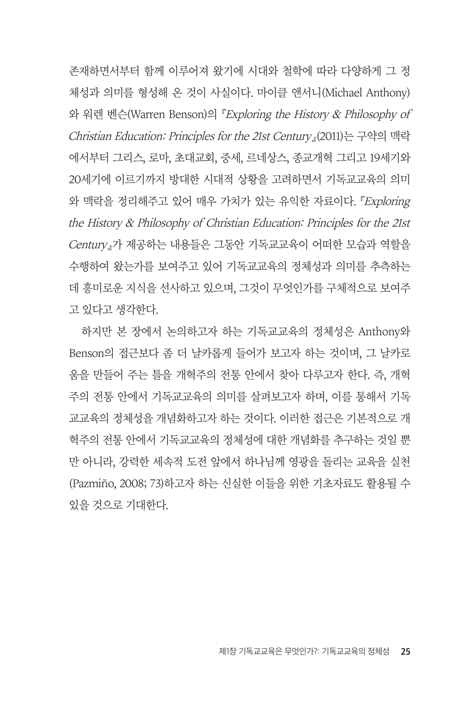 존재하면서부터 함께 이루어져 왔기에 시대와 철학에 따라 다양하게 그 정체성과 의미를 형성해 온 것이 사실이다. 마이클 앤서니(Michael Anthony)와 워렌 벤슨(Warren Benson)의 『Exploring the History & Philosophy of Christian Education: Principles for the 21st Century』(2011)는 구약의 맥락에서부터 그리스, 로마, 초대교회, 중세, 르네상스, 종교개혁 그리고 19세기와 20세기에 이르기까지 방대한 시대적 상황을 고려하면서 기독교교육의 의미와 맥락을 정리해주고 있어 매우 가치가 있는 유익한 자료이다. 『Exploring the History & Philosophy of Christian Education: Principles for the 21st Century』가 제공하는 내용들은 그동안 기독교교육이 어떠한 모습과 역할을 수행하여 왔는가를 보여주고 있어 기독교교육의 정체성과 의미를 추측하는 데 흥미로운 지식을 선사하고 있으며, 그것이 무엇인가를 구체적으로 보여주고 있다고 생각한다.

하지만 본 장에서 논의하고자 하는 기독교교육의 정체성은 Anthony와 Benson의 접근보다 좀 더 날카롭게 들어가 보고자 하는 것이며, 그 날카로움을 만들어 주는 틀을 개혁주의 전통 안에서 찾아 다루고자 한다. 즉, 개혁주의 전통 안에서 기독교교육의 의미를 살펴보고자 하며, 이를 통해서 기독교교육의 정체성을 개념화하고자 하는 것이다. 이러한 접근은 기본적으로 개혁주의 전통 안에서 기독교교육의 정체성에 대한 개념화를 추구하는 것일 뿐만 아니라, 강력한 세속적 도전 앞에서 하나님께 영광을 돌리는 교육을 실천(Pazmiño, 2008; 73)하고자 하는 신실한 이들을 위한 기초자료도 활용될 수 있을 것으로 기대한다.

제1장 기독교교육은 무엇인가?: 기독교교육의 정체성 25